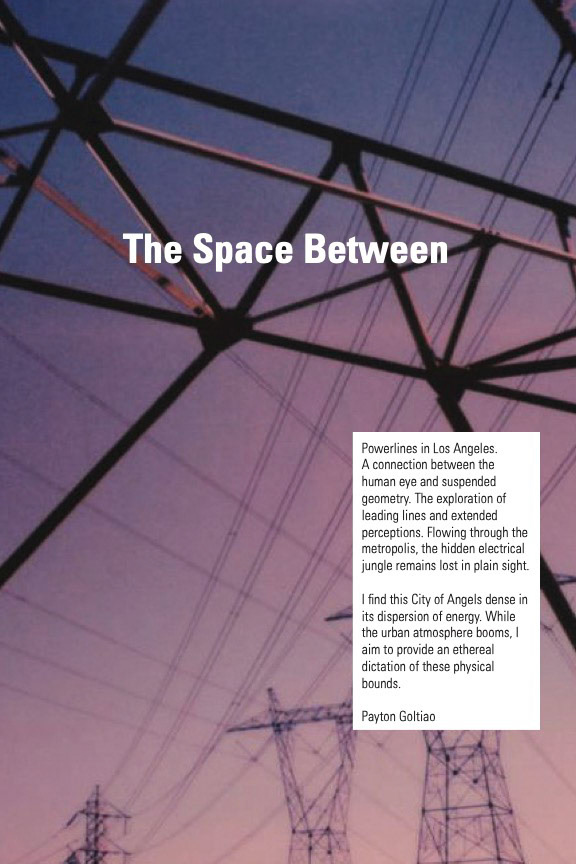 The Space Between

Powerlines in Los Angeles. A connection between the human eye and suspended geometry. The exploration of leading lines and extended perceptions. Flowing through the metropolis, the hidden electrical jungle remains lost in plain sight.

I find this City of Angels dense in its dispersion of energy. While the urban atmosphere booms, I aim to provide an ethereal dictation of these physical bounds.

Payton Goltiao